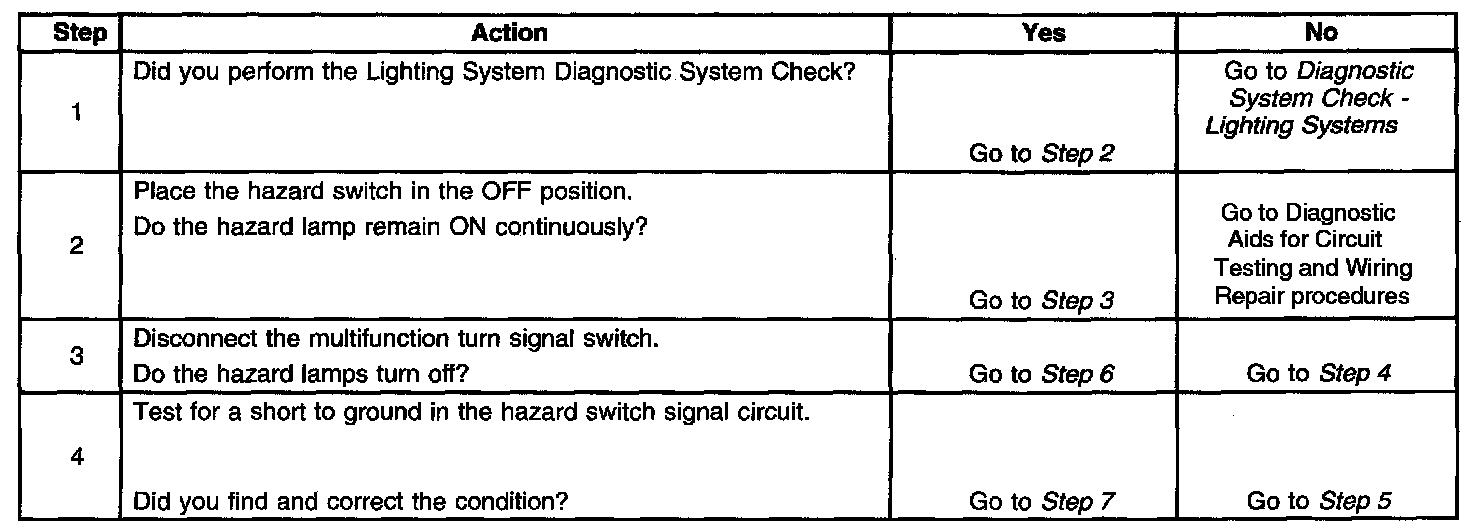 | Step | Action | Yes | No |
|---|---|---|---|
| 1 | Did you perform the Lighting System Diagnostic System Check? | Go to Step 2 | Go to Diagnostic System Check - Lighting Systems |
| 2 | Place the hazard switch in the OFF position. Do the hazard lamp remain ON continuously? | Go to Step 3 | Go to Diagnostic Aids for Circuit Testing and Wiring Repair procedures |
| 3 | Disconnect the multifunction turn signal switch. Do the hazard lamps turn off? | Go to Step 6 | Go to Step 4 |
| 4 | Test for a short to ground in the hazard switch signal circuit. Did you find and correct the condition? | Go to Step 7 | Go to Step 5 |